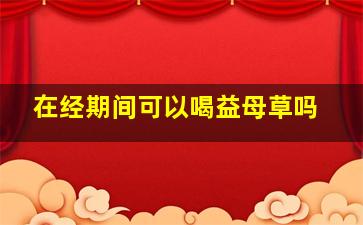 在经期间可以喝益母草吗